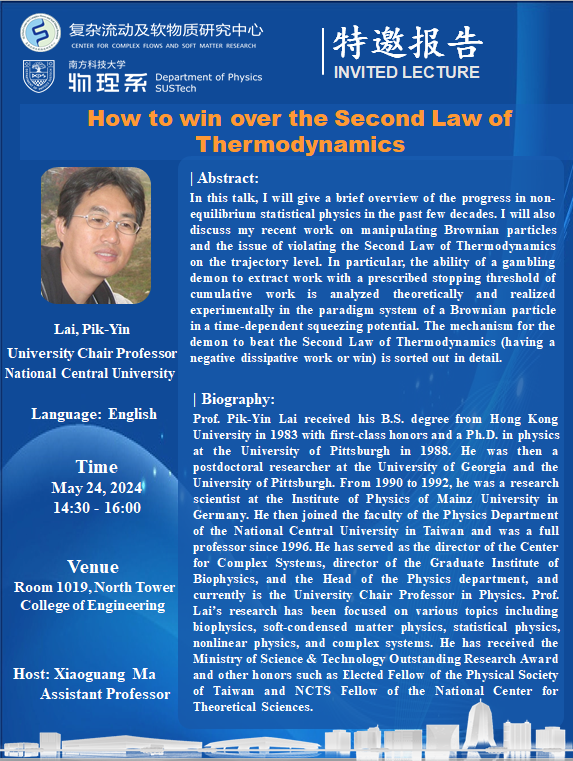 复杂流动及软物质研究中心
CENTER FOR COMPLEX FLOWS AND SOFT MATTER RESEARCH

南方科技大学
物理系 Department of Physics SUSTech

特邀报告
INVITED LECTURE

How to win over the Second Law of Thermodynamics

Lai, Pik-Yin
University Chair Professor
National Central University

Language: English

Time
May 24, 2024
14:30 - 16:00

Venue
Room 1019, North Tower
College of Engineering

Host: Xiaoguang Ma
Assistant Professor

| Abstract:
In this talk, I will give a brief overview of the progress in non-equilibrium statistical physics in the past few decades. I will also discuss my recent work on manipulating Brownian particles and the issue of violating the Second Law of Thermodynamics on the trajectory level. In particular, the ability of a gambling demon to extract work with a prescribed stopping threshold of cumulative work is analyzed theoretically and realized experimentally in the paradigm system of a Brownian particle in a time-dependent squeezing potential. The mechanism for the demon to beat the Second Law of Thermodynamics (having a negative dissipative work or win) is sorted out in detail.

| Biography:
Prof. Pik-Yin Lai received his B.S. degree from Hong Kong University in 1983 with first-class honors and a Ph.D. in physics at the University of Pittsburgh in 1988. He was then a postdoctoral researcher at the University of Georgia and the University of Pittsburgh. From 1990 to 1992, he was a research scientist at the Institute of Physics of Mainz University in Germany. He then joined the faculty of the Physics Department of the National Central University in Taiwan and was a full professor since 1996. He has served as the director of the Center for Complex Systems, director of the Graduate Institute of Biophysics, and the Head of the Physics department, and currently is the University Chair Professor in Physics. Prof. Lai's research has been focused on various topics including biophysics, soft-condensed matter physics, statistical physics, nonlinear physics, and complex systems. He has received the Ministry of Science & Technology Outstanding Research Award and other honors such as Elected Fellow of the Physical Society of Taiwan and NCTS Fellow of the National Center for Theoretical Sciences.